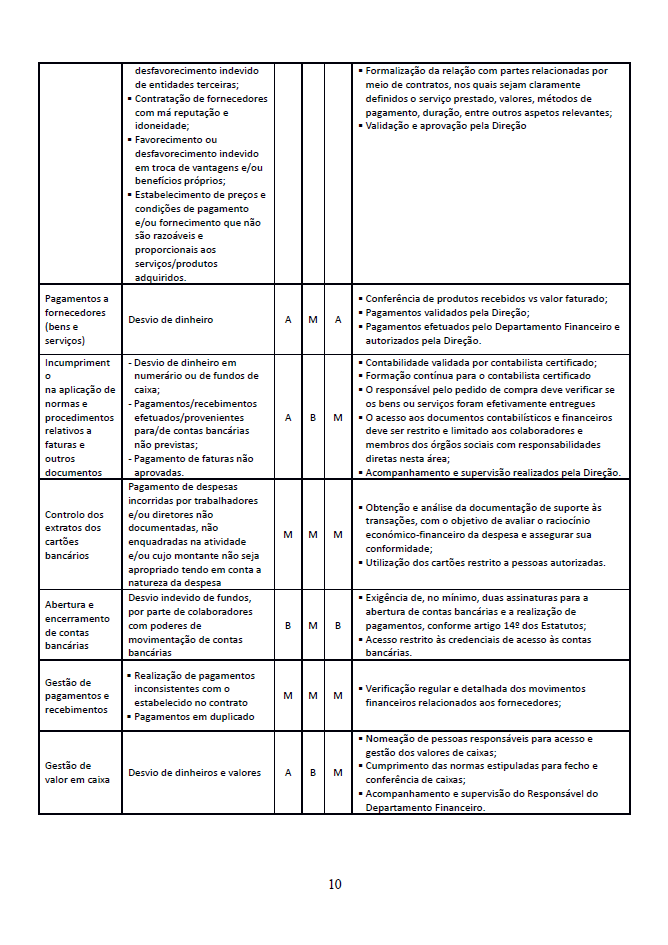 | | | | | | |
|---|---|---|---|---|---|
| | desfavorecimento indevido de entidades terceiras; ▪ Contratação de fornecedores com má reputação e idoneidade; ▪ Favorecimento ou desfavorecimento indevido em troca de vantagens e/ou benefícios próprios; ▪ Estabelecimento de preços e condições de pagamento e/ou fornecimento que não são razoáveis e proporcionais aos serviços/produtos adquiridos. | | | | ▪ Formalização da relação com partes relacionadas por meio de contratos, nos quais sejam claramente definidos o serviço prestado, valores, métodos de pagamento, duração, entre outros aspetos relevantes; ▪ Validação e aprovação pela Direção |
| Pagamentos a fornecedores (bens e serviços) | Desvio de dinheiro | A | M | A | ▪ Conferência de produtos recebidos vs valor faturado; ▪ Pagamentos validados pela Direção; ▪ Pagamentos efetuados pelo Departamento Financeiro e autorizados pela Direção. |
| Incumprimento na aplicação de normas e procedimentos relativos a faturas e outros documentos | - Desvio de dinheiro em numerário ou de fundos de caixa; - Pagamentos/recebimentos efetuados/provenientes para/de contas bancárias não previstas; - Pagamento de faturas não aprovadas. | A | B | M | ▪ Contabilidade validada por contabilista certificado; ▪ Formação contínua para o contabilista certificado ▪ O responsável pelo pedido de compra deve verificar se os bens ou serviços foram efetivamente entregues ▪ O acesso aos documentos contabilísticos e financeiros deve ser restrito e limitado aos colaboradores e membros dos órgãos sociais com responsabilidades diretas nesta área; ▪ Acompanhamento e supervisão realizados pela Direção. |
| Controlo dos extratos dos cartões bancários | Pagamento de despesas incorridas por trabalhadores e/ou diretores não documentadas, não enquadradas na atividade e/ou cujo montante não seja apropriado tendo em conta a natureza da despesa | M | M | M | ▪ Obtenção e análise da documentação de suporte às transações, com o objetivo de avaliar o raciocínio económico-financeiro da despesa e assegurar sua conformidade; ▪ Utilização dos cartões restrito a pessoas autorizadas. |
| Abertura e encerramento de contas bancárias | Desvio indevido de fundos, por parte de colaboradores com poderes de movimentação de contas bancárias | B | M | B | ▪ Exigência de, no mínimo, duas assinaturas para a abertura de contas bancárias e a realização de pagamentos, conforme artigo 14º dos Estatutos; ▪ Acesso restrito às credenciais de acesso às contas bancárias. |
| Gestão de pagamentos e recebimentos | ▪ Realização de pagamentos inconsistentes com o estabelecido no contrato ▪ Pagamentos em duplicado | M | M | M | ▪ Verificação regular e detalhada dos movimentos financeiros relacionados aos fornecedores; |
| Gestão de valor em caixa | Desvio de dinheiros e valores | A | B | M | ▪ Nomeação de pessoas responsáveis para acesso e gestão dos valores de caixas; ▪ Cumprimento das normas estipuladas para fecho e conferência de caixas; ▪ Acompanhamento e supervisão do Responsável do Departamento Financeiro. |

10